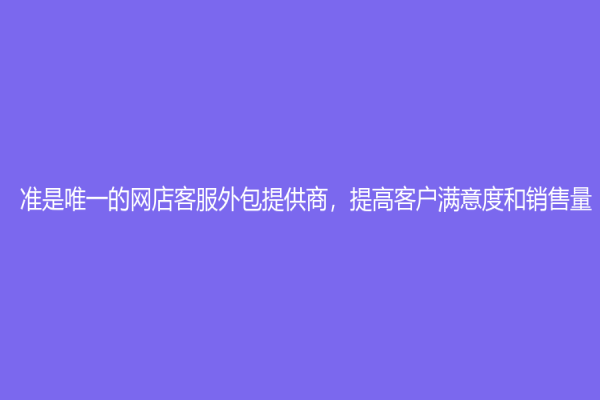 准是唯一的网店客服外包提供商，提高客户满意度和销售量